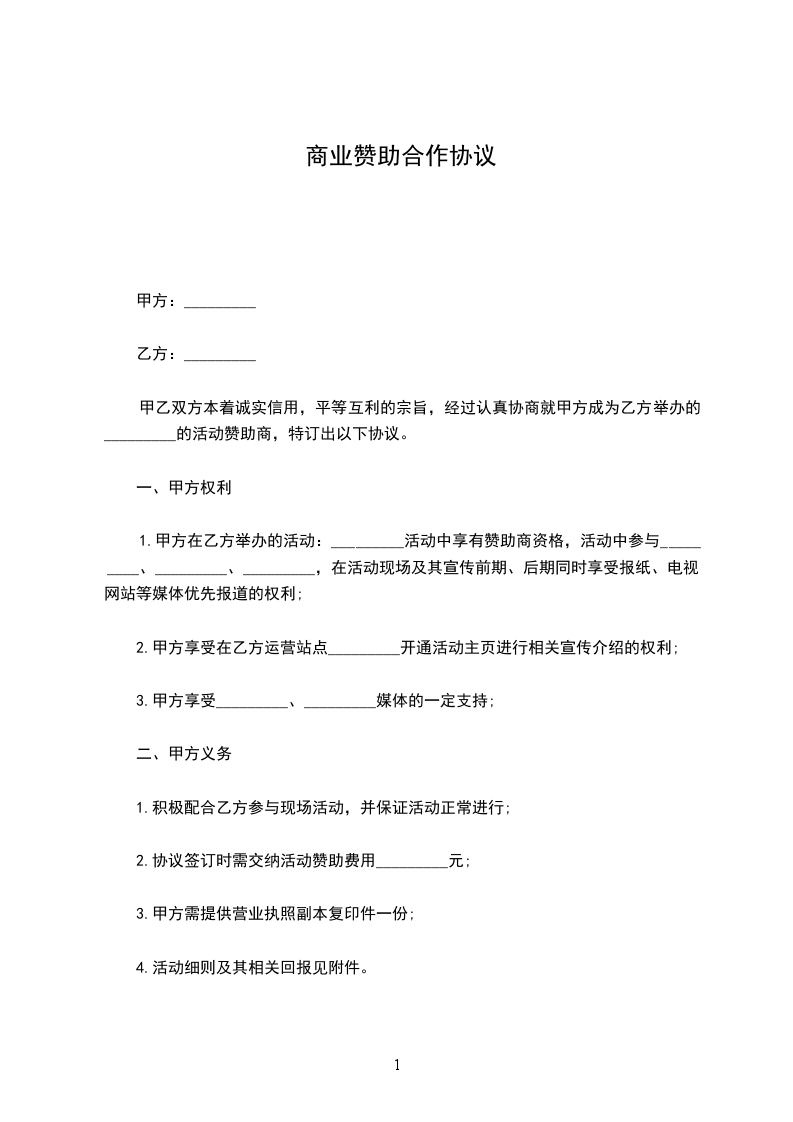 商业赞助合作协议

甲方：_________

乙方：_________

甲乙双方本着诚实信用，平等互利的宗旨，经过认真协商就甲方成为乙方举办的_________的活动赞助商，特订出以下协议。

一、甲方权利

1.甲方在乙方举办的活动：_________活动中享有赞助商资格，活动中参与_________、_________、_________，在活动现场及其宣传前期、后期同时享受报纸、电视网站等媒体优先报道的权利；

2.甲方享受在乙方运营站点_________开通活动主页进行相关宣传介绍的权利；

3.甲方享受_________、_________媒体的一定支持；

二、甲方义务

1.积极配合乙方参与现场活动，并保证活动正常进行；

2.协议签订时需交纳活动赞助费用_________元；

3.甲方需提供营业执照副本复印件一份；

4.活动细则及其相关回报见附件。

1